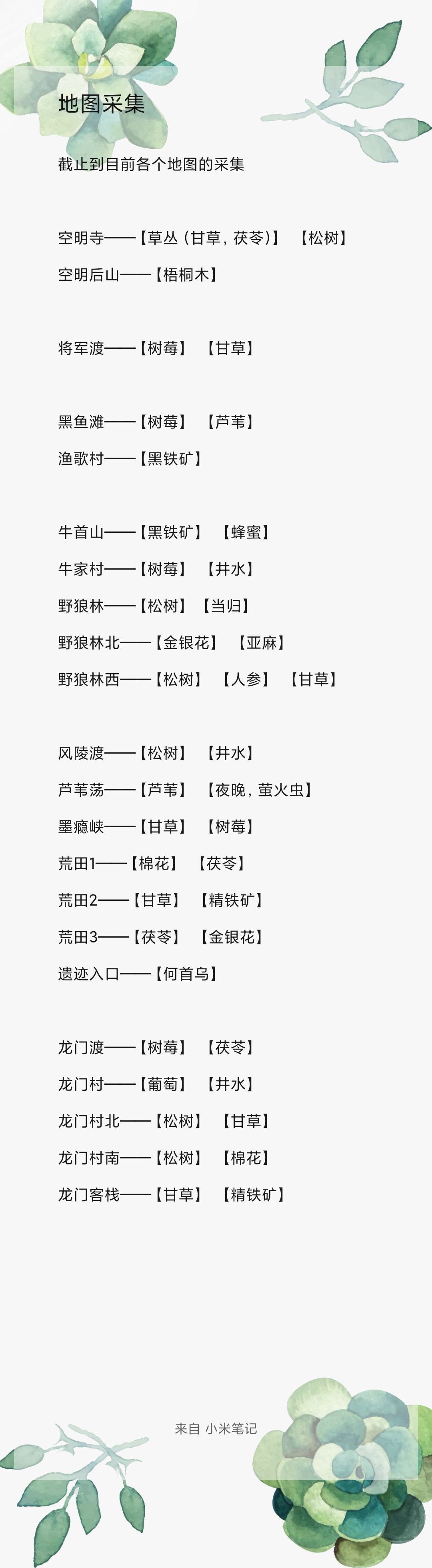 地图采集

截止到目前各个地图的采集

空明寺——【草丛（甘草，茯苓）】 【松树】

空明后山——【梧桐木】

将军渡——【树莓】 【甘草】

黑鱼滩——【树莓】 【芦苇】

渔歌村——【黑铁矿】

牛首山——【黑铁矿】 【蜂蜜】

牛家村——【树莓】 【井水】

野狼林——【松树】 【当归】

野狼林北——【金银花】 【亚麻】

野狼林西——【松树】 【人参】 【甘草】

风陵渡——【松树】 【井水】

芦苇荡——【芦苇】 【夜晚，萤火虫】

墨瘾峡——【甘草】 【树莓】

荒田1——【棉花】 【茯苓】

荒田2——【甘草】 【精铁矿】

荒田3——【茯苓】 【金银花】

遗迹入口——【何首乌】

龙门渡——【树莓】 【茯苓】

龙门村——【葡萄】 【井水】

龙门村北——【松树】 【甘草】

龙门村南——【松树】 【棉花】

龙门客栈——【甘草】 【精铁矿】

来自 小米笔记